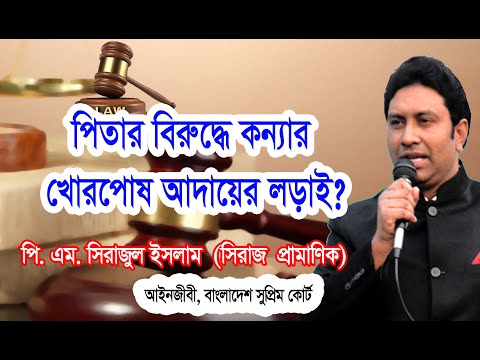 LAW

পিতার বিরুদ্ধে কন্যার খোরপোষ আদায়ের লড়াই?

পি. এম. সিরাজুল ইসলাম (সিরাজ প্রামাণিক)

আইনজীবী, বাংলাদেশ সুপ্রিম কোর্ট